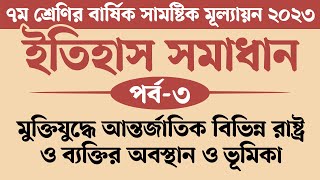 ৭ম শ্রেণির বার্ষিক সামষ্টিক মূল্যায়ন ২০২৩

ইতিহাস সমাধান

পর্ব-৩

মুক্তিযুদ্ধে আন্তর্জাতিক বিভিন্ন রাষ্ট্র ও ব্যক্তির অবস্থান ও ভূমিকা